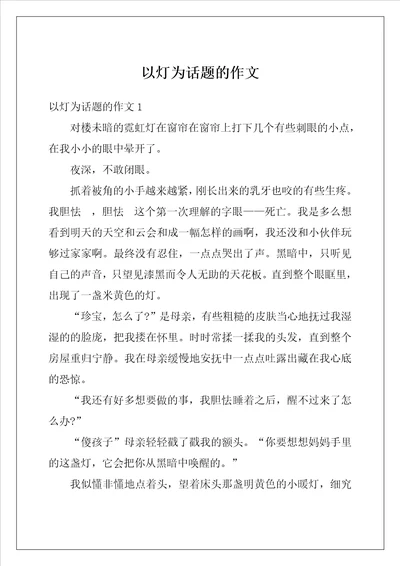 以灯为话题的作文

以灯为话题的作文 1

对楼未暗的霓虹灯在窗帘在窗帘上打下几个有些刺眼的小点，在我小小的眼中晕开了。

夜深，不敢闭眼。

抓着被角的小手越来越紧，刚长出来的乳牙也咬的有些生疼。我胆怯 ，胆怯 这个第一次理解的字眼——死亡。我是多么想看到明天的天空和云会和成一幅怎样的画啊，我还没和小伙伴玩够过家家啊。最终没有忍住，一点点哭出了声。黑暗中，只听见自己的声音，只望见漆黑而令人无助的天花板。直到整个眼眶里，出现了一盏米黄色的灯。

“珍宝，怎么了?”是母亲，有些粗糙的皮肤当心地抚过我湿湿的的脸庞，把我搂在怀里。时时常揉一揉我的头发，直到整个房屋重归宁静。我在母亲缓慢地安抚中一点点吐露出藏在我心底的恐惊。

“我还有好多想要做的事，我胆怯睡着之后，醒不过来了怎么办?”

“傻孩子”母亲轻轻戳了戳我的额头。“你要想想妈妈手里的这盏灯，它会把你从黑暗中唤醒的。”

我似懂非懂地点着头，望着床头那盏明黄色的小暖灯，细究